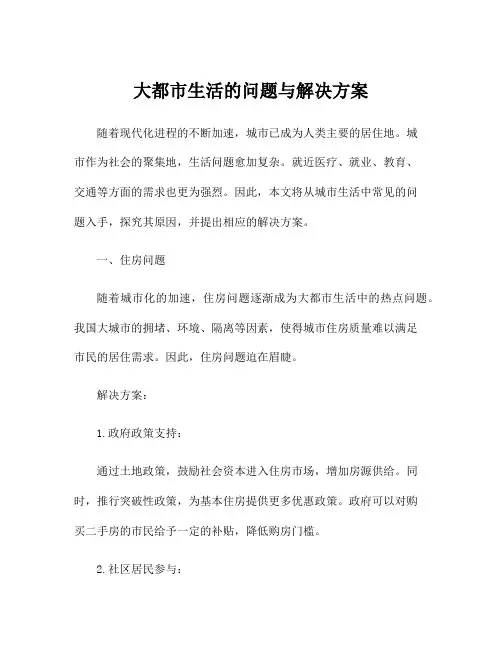 大都市生活的问题与解决方案

随着现代化进程的不断加速，城市已成为人类主要的居住地。城市作为社会的聚集地，生活问题愈加复杂。就近医疗、就业、教育、交通等方面的需求也更为强烈。因此，本文将从城市生活中常见的问题入手，探究其原因，并提出相应的解决方案。

一、住房问题

随着城市化的加速，住房问题逐渐成为大都市生活中的热点问题。我国大城市的拥堵、环境、隔离等因素，使得城市住房质量难以满足市民的居住需求。因此，住房问题迫在眉睫。

解决方案：

1.政府政策支持：

通过土地政策，鼓励社会资本进入住房市场，增加房源供给。同时，推行突破性政策，为基本住房提供更多优惠政策。政府可以对购买二手房的市民给予一定的补贴，降低购房门槛。

2.社区居民参与：